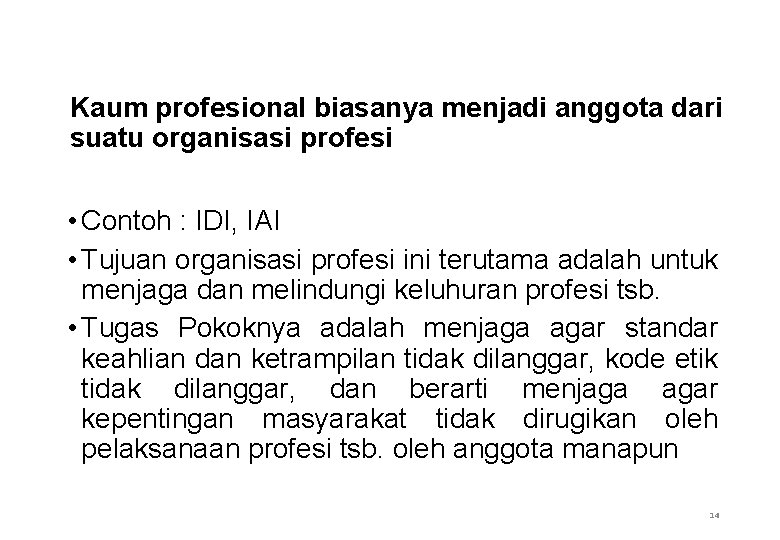 Kaum profesional biasanya menjadi anggota dari suatu organisasi profesi

• Contoh : IDI, IAI

• Tujuan organisasi profesi ini terutama adalah untuk menjaga dan melindungi keluhuran profesi tsb.

• Tugas Pokoknya adalah menjaga agar standar keahlian dan ketrampilan tidak dilanggar, kode etik tidak dilanggar, dan berarti menjaga agar kepentingan masyarakat tidak dirugikan oleh pelaksanaan profesi tsb. oleh anggota manapun

14